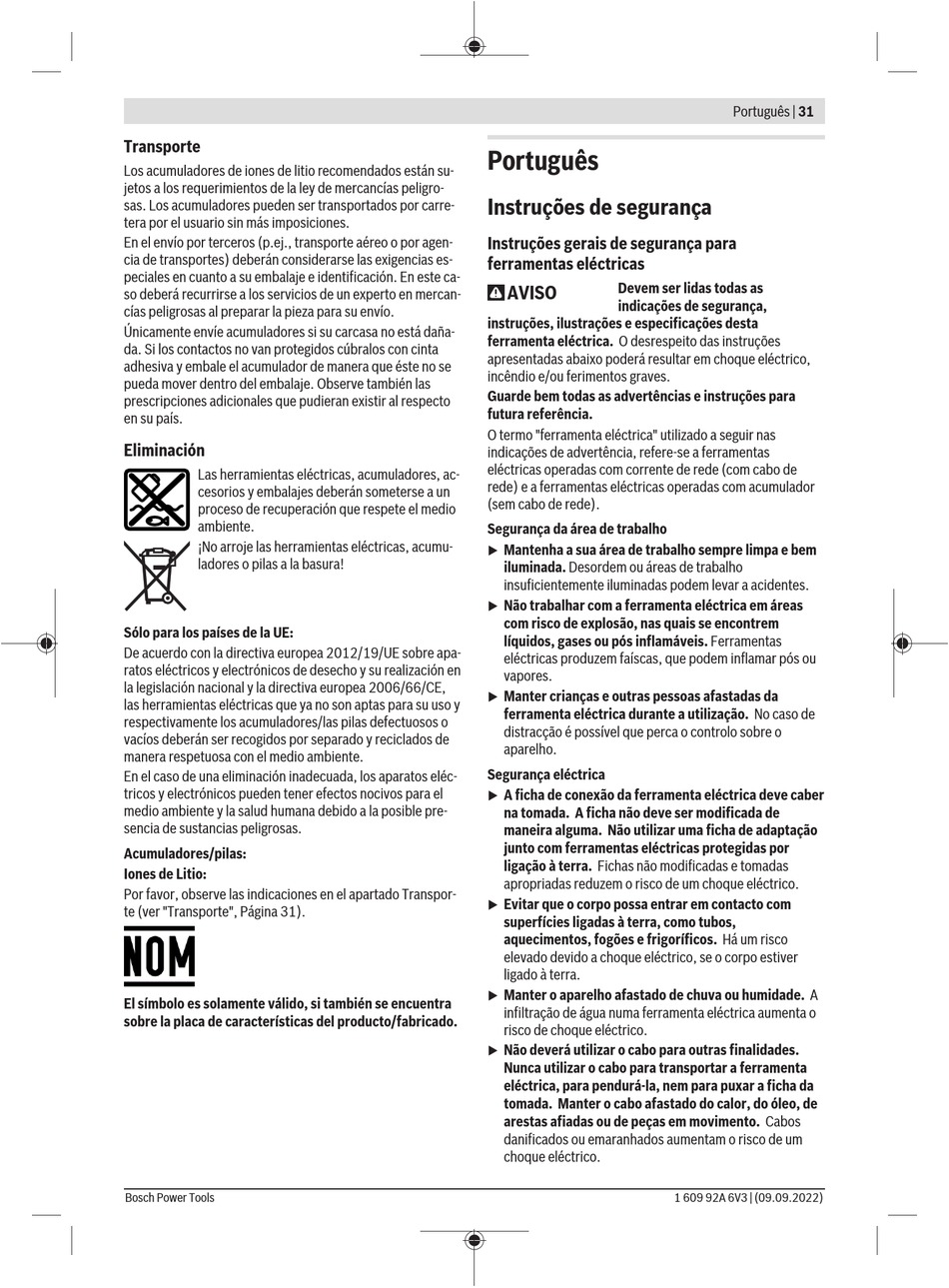 Português | 31

Transporte

Los acumuladores de iones de litio recomendados están sujetos a los requerimientos de la ley de mercancías peligrosas. Los acumuladores pueden ser transportados por carretera por el usuario sin más imposiciones.

En el envío por terceros (p.ej., transporte aéreo o por agencia de transportes) deberán considerarse las exigencias especiales en cuanto a su embalaje e identificación. En este caso deberá recurrirse a los servicios de un experto en mercancías peligrosas al preparar la pieza para su envío.

Únicamente envíe acumuladores si su carcasa no está dañada. Si los contactos no van protegidos cúbralos con cinta adhesiva y embale el acumulador de manera que éste no se pueda mover dentro del embalaje. Observe también las prescripciones adicionales que pudieran existir al respecto en su país.

Eliminación

Las herramientas eléctricas, acumuladores, accesorios y embalajes deberán someterse a un proceso de recuperación que respete el medio ambiente.

¡No arroje las herramientas eléctricas, acumuladores o pilas a la basura!

Sólo para los países de la UE:

De acuerdo con la directiva europea 2012/19/UE sobre aparatos eléctricos y electrónicos de desecho y su realización en la legislación nacional y la directiva europea 2006/66/CE, las herramientas eléctricas que ya no son aptas para su uso y respectivamente los acumuladores/las pilas defectuosos o vacíos deberán ser recogidos por separado y reciclados de manera respetuosa con el medio ambiente.

En el caso de una eliminación inadecuada, los aparatos eléctricos y electrónicos pueden tener efectos nocivos para el medio ambiente y la salud humana debido a la posible presencia de sustancias peligrosas.

Acumuladores/pilas:

Iones de Litio:

Por favor, observe las indicaciones en el apartado Transporte (ver "Transporte", Página 31).

NOM

El símbolo es solamente válido, si también se encuentra sobre la placa de características del producto/fabricado.

Português

Instruções de segurança

Instruções gerais de segurança para ferramentas eléctricas

AVISO Devem ser lidas todas as indicações de segurança, instruções, ilustrações e especificações desta ferramenta eléctrica. O desrespeito das instruções apresentadas abaixo poderá resultar em choque eléctrico, incêndio e/ou ferimentos graves.

Guarde bem todas as advertências e instruções para futura referência.

O termo "ferramenta eléctrica" utilizado a seguir nas indicações de advertência, refere-se a ferramentas eléctricas operadas com corrente de rede (com cabo de rede) e a ferramentas eléctricas operadas com acumulador (sem cabo de rede).

Segurança da área de trabalho

▶ Mantenha a sua área de trabalho sempre limpa e bem iluminada. Desordem ou áreas de trabalho insuficientemente iluminadas podem levar a acidentes.

▶ Não trabalhar com a ferramenta eléctrica em áreas com risco de explosão, nas quais se encontrem líquidos, gases ou pós inflamáveis. Ferramentas eléctricas produzem faíscas, que podem inflamar pós ou vapores.

▶ Manter crianças e outras pessoas afastadas da ferramenta eléctrica durante a utilização. No caso de distracção é possível que perca o controlo sobre o aparelho.

Segurança eléctrica

▶ A ficha de conexão da ferramenta eléctrica deve caber na tomada. A ficha não deve ser modificada de maneira alguma. Não utilizar uma ficha de adaptação junto com ferramentas eléctricas protegidas por ligação à terra. Fichas não modificadas e tomadas apropriadas reduzem o risco de um choque eléctrico.

▶ Evitar que o corpo possa entrar em contacto com superfícies ligadas à terra, como tubos, aquecimentos, fogões e frigoríficos. Há um risco elevado devido a choque eléctrico, se o corpo estiver ligado à terra.

▶ Manter o aparelho afastado de chuva ou humidade. A infiltração de água numa ferramenta eléctrica aumenta o risco de choque eléctrico.

▶ Não deverá utilizar o cabo para outras finalidades. Nunca utilizar o cabo para transportar a ferramenta eléctrica, para pendurá-la, nem para puxar a ficha da tomada. Manter o cabo afastado do calor, do óleo, de arestas afiadas ou de peças em movimento. Cabos danificados ou emaranhados aumentam o risco de um choque eléctrico.

Bosch Power Tools

1 609 92A 6V3 | (09.09.2022)